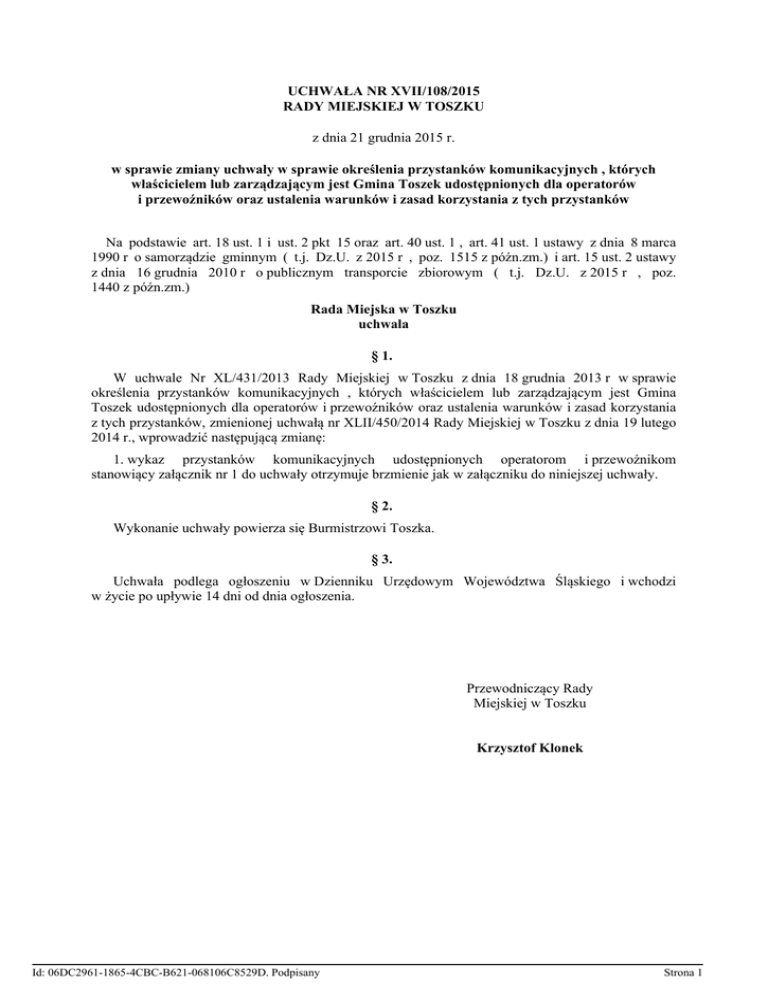 UCHWAŁA NR XVII/108/2015
RADY MIEJSKIEJ W TOSZKU

z dnia 21 grudnia 2015 r.

w sprawie zmiany uchwały w sprawie określenia przystanków komunikacyjnych , których właścicielem lub zarządzającym jest Gmina Toszek udostępnionych dla operatorów i przewoźników oraz ustalenia warunków i zasad korzystania z tych przystanków

Na podstawie art. 18 ust. 1 i ust. 2 pkt 15 oraz art. 40 ust. 1 , art. 41 ust. 1 ustawy z dnia 8 marca 1990 r o samorządzie gminnym ( t.j. Dz.U. z 2015 r , poz. 1515 z późn.zm.) i art. 15 ust. 2 ustawy z dnia 16 grudnia 2010 r o publicznym transporcie zbiorowym ( t.j. Dz.U. z 2015 r , poz. 1440 z późn.zm.)

Rada Miejska w Toszku
uchwala

§ 1.

W uchwale Nr XL/431/2013 Rady Miejskiej w Toszku z dnia 18 grudnia 2013 r w sprawie określenia przystanków komunikacyjnych , których właścicielem lub zarządzającym jest Gmina Toszek udostępnionych dla operatorów i przewoźników oraz ustalenia warunków i zasad korzystania z tych przystanków, zmienionej uchwałą nr XLII/450/2014 Rady Miejskiej w Toszku z dnia 19 lutego 2014 r., wprowadzić następującą zmianę:

1. wykaz przystanków komunikacyjnych udostępnionych operatorom i przewoźnikom stanowiący załącznik nr 1 do uchwały otrzymuje brzmienie jak w załączniku do niniejszej uchwały.

§ 2.

Wykonanie uchwały powierza się Burmistrzowi Toszka.

§ 3.

Uchwała podlega ogłoszeniu w Dzienniku Urzędowym Województwa Śląskiego i wchodzi w życie po upływie 14 dni od dnia ogłoszenia.

Przewodniczący Rady
Miejskiej w Toszku

Krzysztof Klonek

Id: 06DC2961-1865-4CBC-B621-068106C8529D. Podpisany

Strona 1